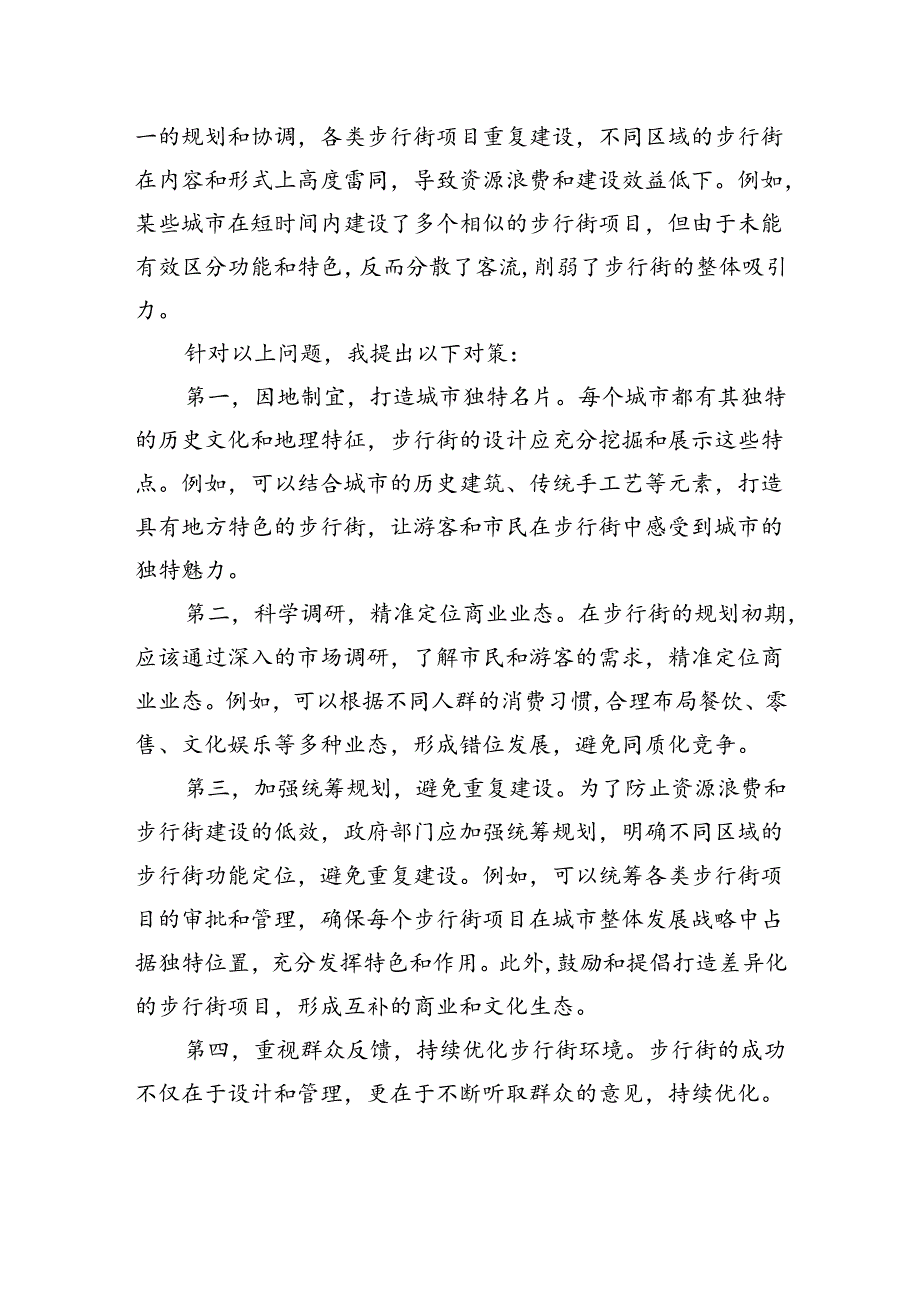 一的规划和协调，各类步行街项目重复建设，不同区域的步行街在内容和形式上高度雷同，导致资源浪费和建设效益低下。例如，某些城市在短时间内建设了多个相似的步行街项目，但由于未能有效区分功能和特色，反而分散了客流，削弱了步行街的整体吸引力。

针对以上问题，我提出以下对策：

第一，因地制宜，打造城市独特名片。每个城市都有其独特的历史文化和地理特征，步行街的设计应充分挖掘和展示这些特点。例如，可以结合城市的历史建筑、传统手工艺等元素，打造具有地方特色的步行街，让游客和市民在步行街中感受到城市的独特魅力。

第二，科学调研，精准定位商业业态。在步行街的规划初期，应该通过深入的市场调研，了解市民和游客的需求，精准定位商业业态。例如，可以根据不同人群的消费习惯，合理布局餐饮、零售、文化娱乐等多种业态，形成错位发展，避免同质化竞争。

第三，加强统筹规划，避免重复建设。为了防止资源浪费和步行街建设的低效，政府部门应加强统筹规划，明确不同区域的步行街功能定位，避免重复建设。例如，可以统筹各类步行街项目的审批和管理，确保每个步行街项目在城市整体发展战略中占据独特位置，充分发挥特色和作用。此外，鼓励和提倡打造差异化的步行街项目，形成互补的商业和文化生态。

第四，重视群众反馈，持续优化步行街环境。步行街的成功不仅在于设计和管理，更在于不断听取群众的意见，持续优化。